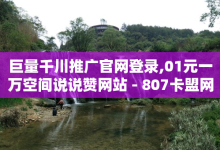 巨量千川推广官网登录,01元一万空间说说赞网站 - 807卡盟网